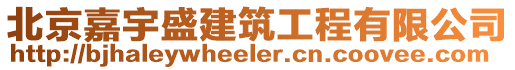 北京嘉宇盛建筑工程有限公司
http://bjhaleywheeler.cn.coovee.com